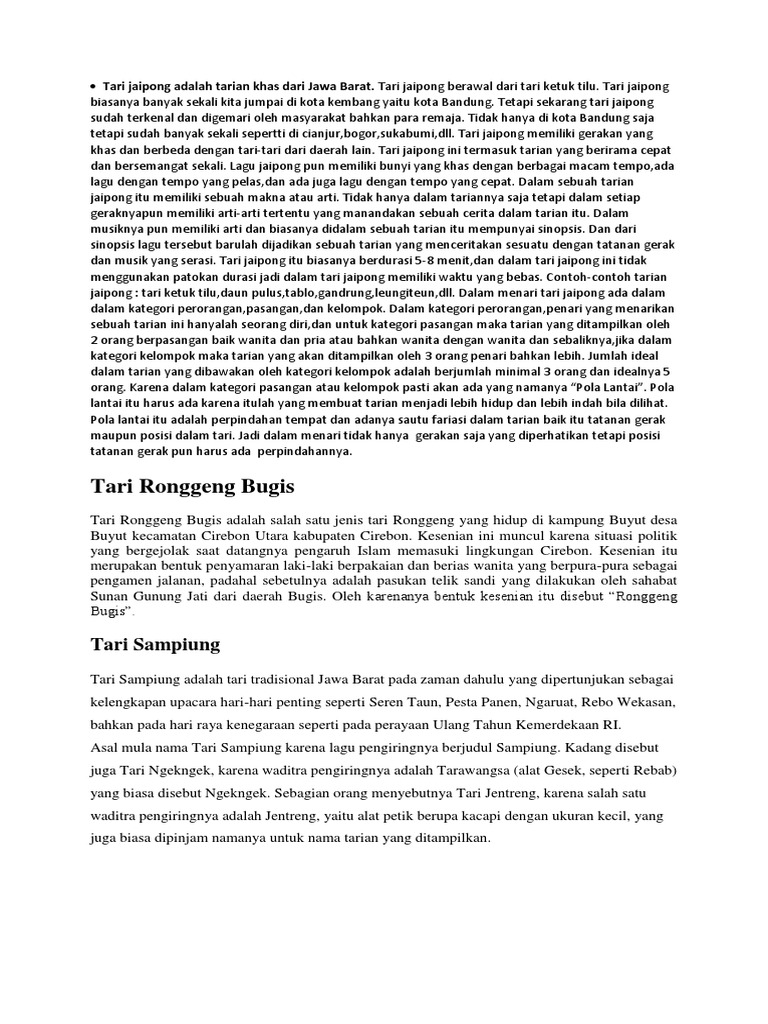 • Tari jaipong adalah tarian khas dari Jawa Barat. Tari jaipong berawal dari tari ketuk tilu. Tari jaipong biasanya banyak sekali kita jumpai di kota kembang yaitu kota Bandung. Tetapi sekarang tari jaipong sudah terkenal dan digemari oleh masyarakat bahkan para remaja. Tidak hanya di kota Bandung saja tetapi sudah banyak sekali sepertti di cianjur,bogor,sukabumi,dll. Tari jaipong memiliki gerakan yang khas dan berbeda dengan tari-tari dari daerah lain. Tari jaipong ini termasuk tarian yang berirama cepat dan bersemangat sekali. Lagu jaipong pun memiliki bunyi yang khas dengan berbagai macam tempo,ada lagu dengan tempo yang pelas,dan ada juga lagu dengan tempo yang cepat. Dalam sebuah tarian jaipong itu memiliki sebuah makna atau arti. Tidak hanya dalam tariannya saja tetapi dalam setiap geraknyapun memiliki arti-arti tertentu yang manandakan sebuah cerita dalam tarian itu. Dalam musiknya pun memiliki arti dan biasanya didalam sebuah tarian itu mempunyai sinopsis. Dan dari sinopsis lagu tersebut barulah dijadikan sebuah tarian yang menceritakan sesuatu dengan tatanan gerak dan musik yang serasi. Tari jaipong itu biasanya berdurasi 5-8 menit,dan dalam tari jaipong ini tidak menggunakan patokan durasi jadi dalam tari jaipong memiliki waktu yang bebas. Contoh-contoh tarian jaipong : tari ketuk tilu,daun pulus,tablo,gandrung,leungiteun,dll. Dalam menari tari jaipong ada dalam dalam kategori perorangan,pasangan,dan kelompok. Dalam kategori perorangan,penari yang menarikan sebuah tarian ini hanyalah seorang diri,dan untuk kategori pasangan maka tarian yang ditampilkan oleh 2 orang berpasangan baik wanita dan pria atau bahkan wanita dengan wanita dan sebaliknya,jika dalam kategori kelompok maka tarian yang akan ditampilkan oleh 3 orang penari bahkan lebih. Jumlah ideal dalam tarian yang dibawakan oleh kategori kelompok adalah berjumlah minimal 3 orang dan idealnya 5 orang. Karena dalam kategori pasangan atau kelompok pasti akan ada yang namanya "Pola Lantai". Pola lantai itu harus ada karena itulah yang membuat tarian menjadi lebih hidup dan lebih indah bila dilihat. Pola lantai itu adalah perpindahan tempat dan adanya sautu fariasi dalam tarian baik itu tatanan gerak maupun posisi dalam tari. Jadi dalam menari tidak hanya gerakan saja yang diperhatikan tetapi posisi tatanan gerak pun harus ada perpindahannya.

Tari Ronggeng Bugis

Tari Ronggeng Bugis adalah salah satu jenis tari Ronggeng yang hidup di kampung Buyut desa Buyut kecamatan Cirebon Utara kabupaten Cirebon. Kesenian ini muncul karena situasi politik yang bergejolak saat datangnya pengaruh Islam memasuki lingkungan Cirebon. Kesenian itu merupakan bentuk penyamaran laki-laki berpakaian dan berias wanita yang berpura-pura sebagai pengamen jalanan, padahal sebetulnya adalah pasukan telik sandi yang dilakukan oleh sahabat Sunan Gunung Jati dari daerah Bugis. Oleh karenanya bentuk kesenian itu disebut "Ronggeng Bugis".

Tari Sampiung

Tari Sampiung adalah tari tradisional Jawa Barat pada zaman dahulu yang dipertunjukan sebagai kelengkapan upacara hari-hari penting seperti Seren Taun, Pesta Panen, Ngaruat, Rebo Wekasan, bahkan pada hari raya kenegaraan seperti pada perayaan Ulang Tahun Kemerdekaan RI.

Asal mula nama Tari Sampiung karena lagu pengiringnya berjudul Sampiung. Kadang disebut juga Tari Ngekngek, karena waditra pengiringnya adalah Tarawangsa (alat Gesek, seperti Rebab) yang biasa disebut Ngekngek. Sebagian orang menyebutnya Tari Jentreng, karena salah satu waditra pengiringnya adalah Jentreng, yaitu alat petik berupa kacapi dengan ukuran kecil, yang juga biasa dipinjam namanya untuk nama tarian yang ditampilkan.